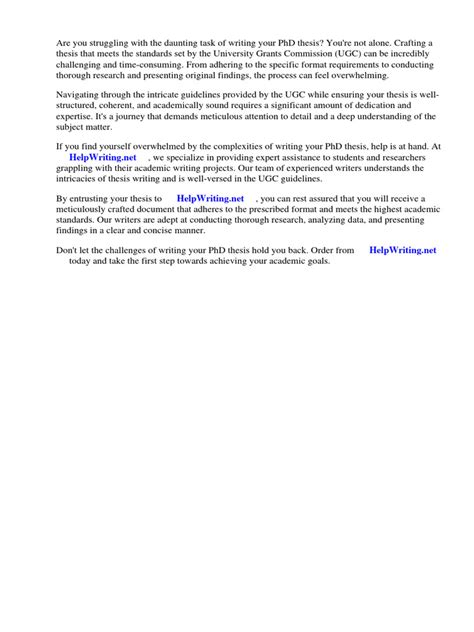 Are you struggling with the daunting task of writing your PhD thesis? You're not alone. Crafting a thesis that meets the standards set by the University Grants Commission (UGC) can be incredibly challenging and time-consuming. From adhering to the specific format requirements to conducting thorough research and presenting original findings, the process can feel overwhelming.

Navigating through the intricate guidelines provided by the UGC while ensuring your thesis is well-structured, coherent, and academically sound requires a significant amount of dedication and expertise. It's a journey that demands meticulous attention to detail and a deep understanding of the subject matter.

If you find yourself overwhelmed by the complexities of writing your PhD thesis, help is at hand. At HelpWriting.net , we specialize in providing expert assistance to students and researchers grappling with their academic writing projects. Our team of experienced writers understands the intricacies of thesis writing and is well-versed in the UGC guidelines.

By entrusting your thesis to HelpWriting.net , you can rest assured that you will receive a meticulously crafted document that adheres to the prescribed format and meets the highest academic standards. Our writers are adept at conducting thorough research, analyzing data, and presenting findings in a clear and concise manner.

Don't let the challenges of writing your PhD thesis hold you back. Order from HelpWriting.net today and take the first step towards achieving your academic goals.